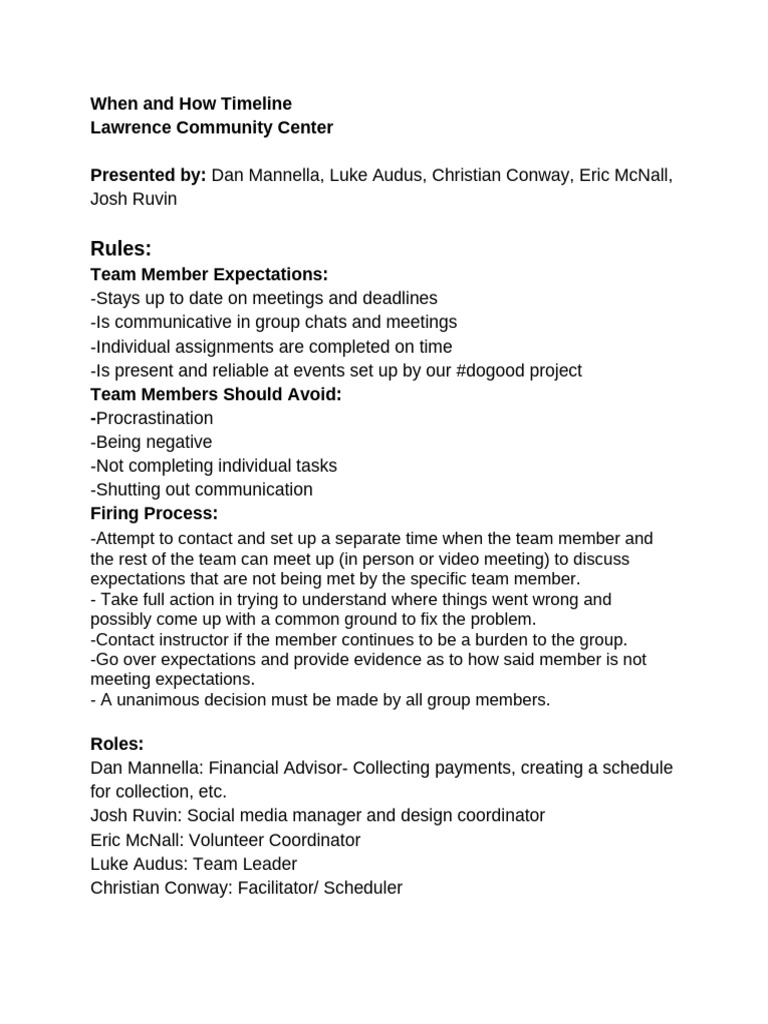 When and How Timeline
Lawrence Community Center

Presented by: Dan Mannella, Luke Audus, Christian Conway, Eric McNall, Josh Ruvin

Rules:
Team Member Expectations:
-Stays up to date on meetings and deadlines
-Is communicative in group chats and meetings
-Individual assignments are completed on time
-Is present and reliable at events set up by our #dogood project
Team Members Should Avoid:
-Procrastination
-Being negative
-Not completing individual tasks
-Shutting out communication
Firing Process:
-Attempt to contact and set up a separate time when the team member and the rest of the team can meet up (in person or video meeting) to discuss expectations that are not being met by the specific team member.
- Take full action in trying to understand where things went wrong and possibly come up with a common ground to fix the problem.
-Contact instructor if the member continues to be a burden to the group.
-Go over expectations and provide evidence as to how said member is not meeting expectations.
- A unanimous decision must be made by all group members.

Roles:
Dan Mannella: Financial Advisor- Collecting payments, creating a schedule for collection, etc.
Josh Ruvin: Social media manager and design coordinator
Eric McNall: Volunteer Coordinator
Luke Audus: Team Leader
Christian Conway: Facilitator/ Scheduler